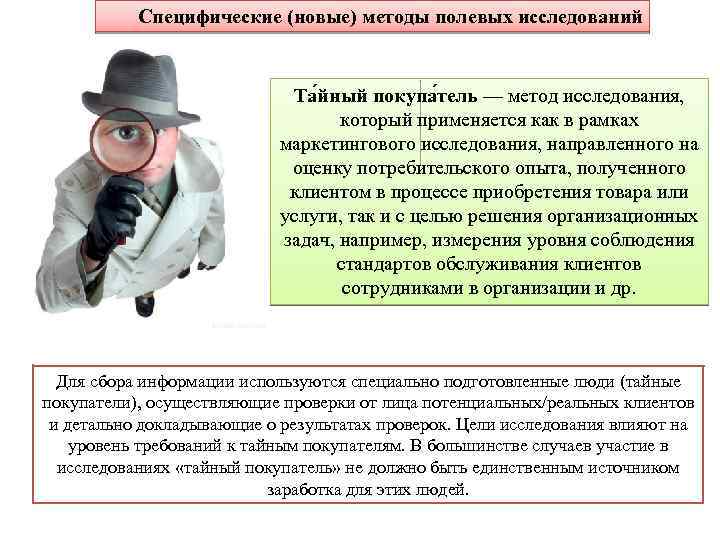 Специфические (новые) методы полевых исследований

Та́йный покупа́тель — метод исследования, который применяется как в рамках маркетингового исследования, направленного на оценку потребительского опыта, полученного клиентом в процессе приобретения товара или услуги, так и с целью решения организационных задач, например, измерения уровня соблюдения стандартов обслуживания клиентов сотрудниками в организации и др.

Для сбора информации используются специально подготовленные люди (тайные покупатели), осуществляющие проверки от лица потенциальных/реальных клиентов и детально докладывающие о результатах проверок. Цели исследования влияют на уровень требований к тайным покупателям. В большинстве случаев участие в исследованиях «тайный покупатель» не должно быть единственным источником заработка для этих людей.